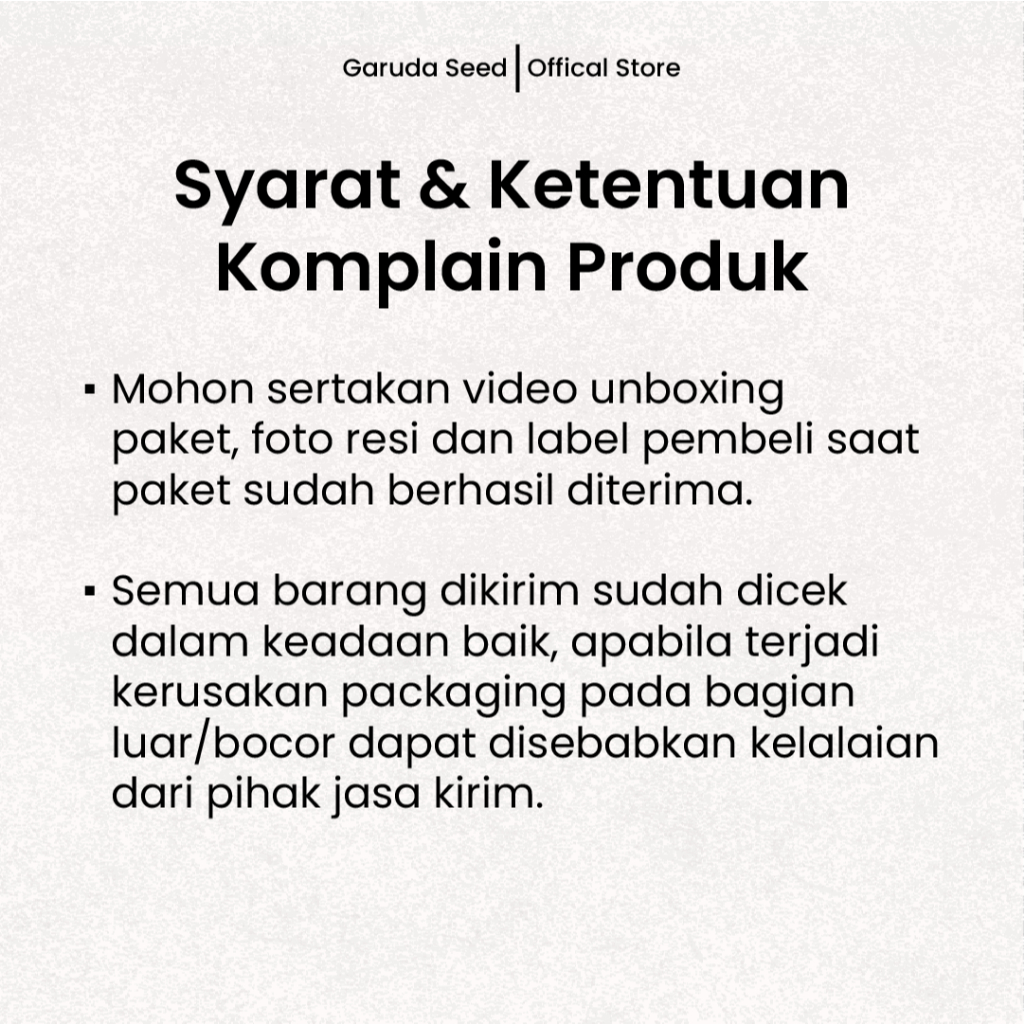 Garuda Seed | Offical Store

Syarat & Ketentuan
Komplain Produk

• Mohon sertakan video unboxing paket, foto resi dan label pembeli saat paket sudah berhasil diterima.

• Semua barang dikirim sudah dicek dalam keadaan baik, apabila terjadi kerusakan packaging pada bagian luar/bocor dapat disebabkan kelalaian dari pihak jasa kirim.